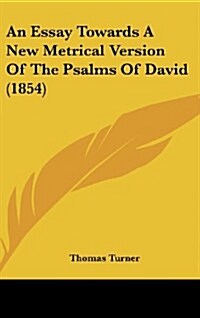 An Essay Towards A New Metrical Version Of The Psalms Of David (1854)

Thomas Turner